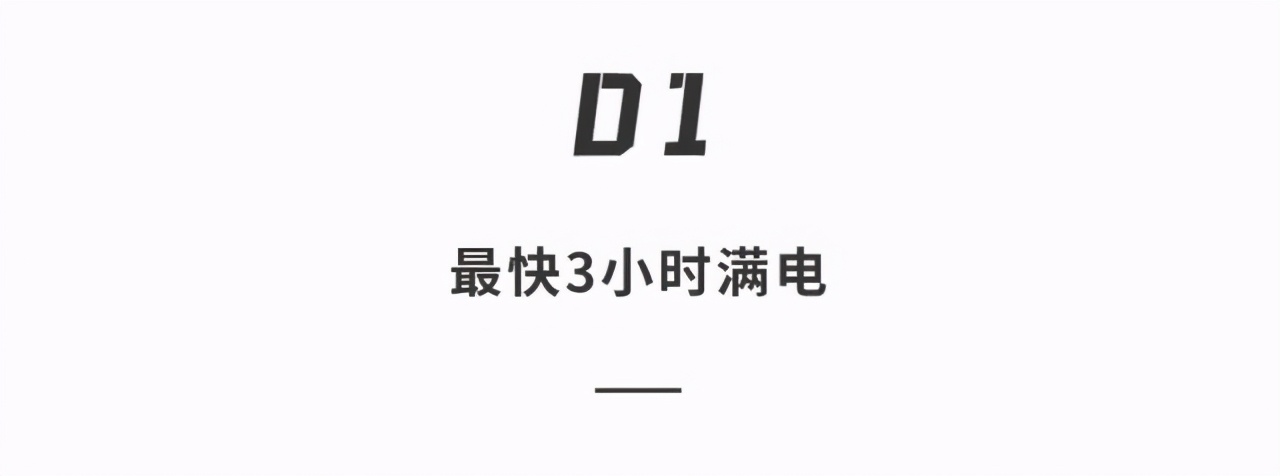 01

最快3小时满电